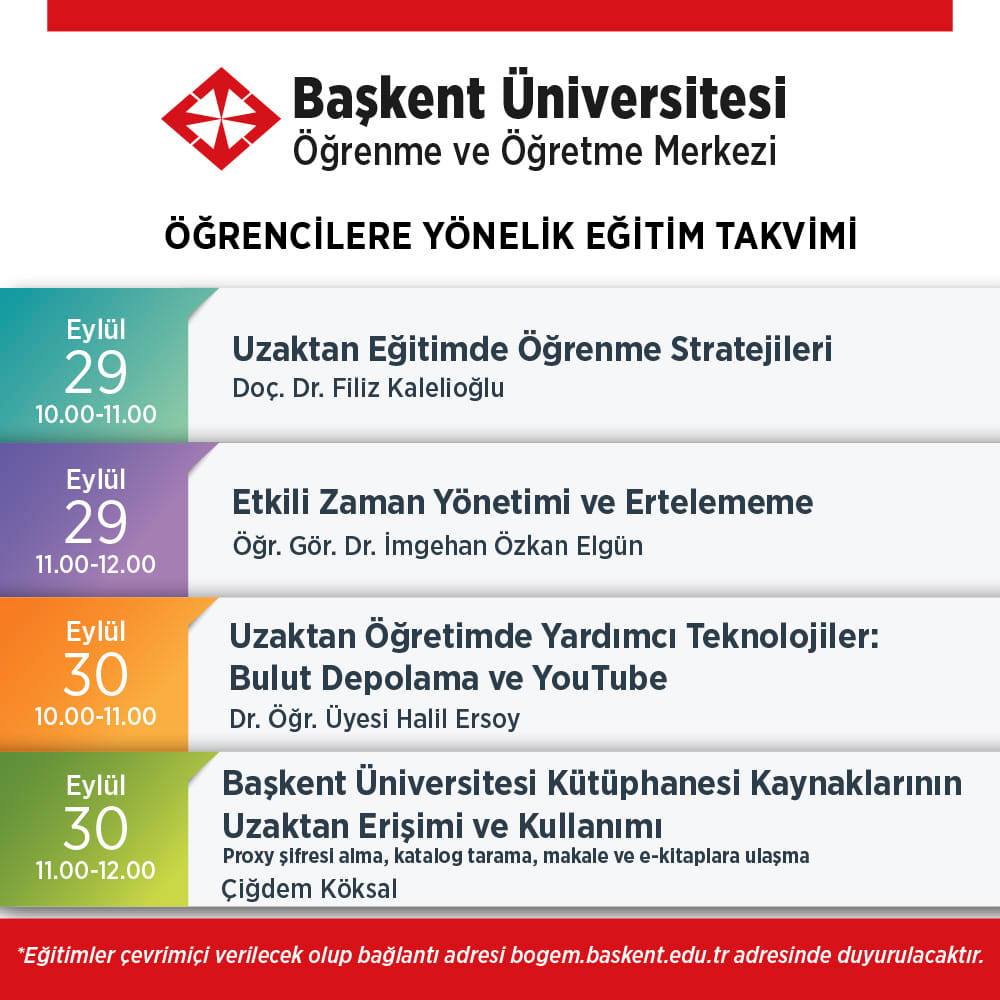 Başkent Üniversitesi
Öğrenme ve Öğretme Merkezi

ÖĞRENCİLERE YÖNELİK EĞİTİM TAKVİMİ

Eylül
29
10.00-11.00

Uzaktan Eğitimde Öğrenme Stratejileri
Doç. Dr. Filiz Kalelioğlu

Eylül
29
11.00-12.00

Etkili Zaman Yönetimi ve Ertelememe
Öğr. Gör. Dr. İmgehan Özkan Elgün

Eylül
30
10.00-11.00

Uzaktan Öğretimde Yardımcı Teknolojiler: Bulut Depolama ve YouTube
Dr. Öğr. Üyesi Halil Ersoy

Eylül
30
11.00-12.00

Başkent Üniversitesi Kütüphanesi Kaynaklarının Uzaktan Erişimi ve Kullanımı
Proxy şifresi alma, katalog tarama, makale ve e-kitaplara ulaşma
Çiğdem Köksal

*Eğitimler çevrimiçi verilecek olup bağlantı adresi bogem.baskent.edu.tr adresinde duyurulacaktır.